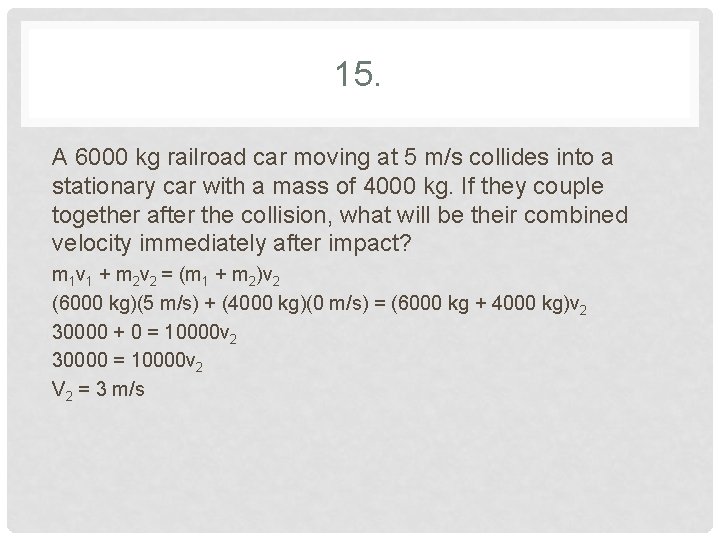 15.

A 6000 kg railroad car moving at 5 m/s collides into a stationary car with a mass of 4000 kg. If they couple together after the collision, what will be their combined velocity immediately after impact?

$m_1v_1 + m_2v_2 = (m_1 + m_2)v_2$

$(6000\ kg)(5\ m/s) + (4000\ kg)(0\ m/s) = (6000\ kg + 4000\ kg)v_2$

$30000 + 0 = 10000v_2$

$30000 = 10000v_2$

$V_2 = 3\ m/s$